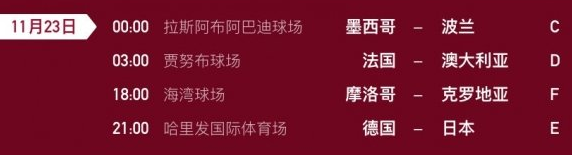 11月23日

| 00:00 | 拉斯阿布阿巴迪球场 | 墨西哥 | – | 波兰 | C |
|---|---|---|---|---|---|
| 03:00 | 贾努布球场 | 法国 | – | 澳大利亚 | D |
| 18:00 | 海湾球场 | 摩洛哥 | – | 克罗地亚 | F |
| 21:00 | 哈里发国际体育场 | 德国 | – | 日本 | E |